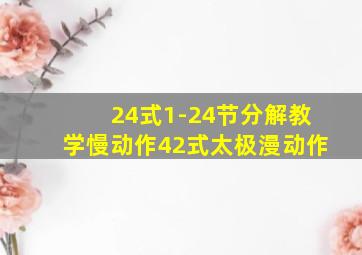 24式1-24节分解教学慢动作42式太极漫动作